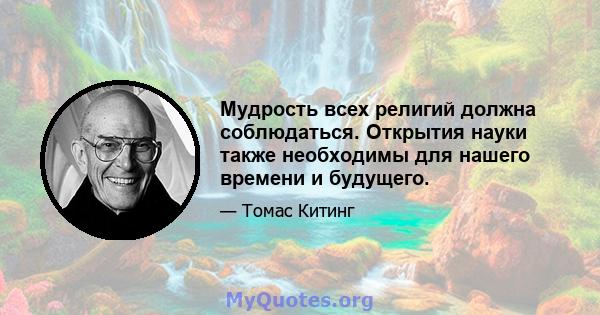 Мудрость всех религий должна соблюдаться. Открытия науки также необходимы для нашего времени и будущего.

— Томас Китинг

MyQuotes.org